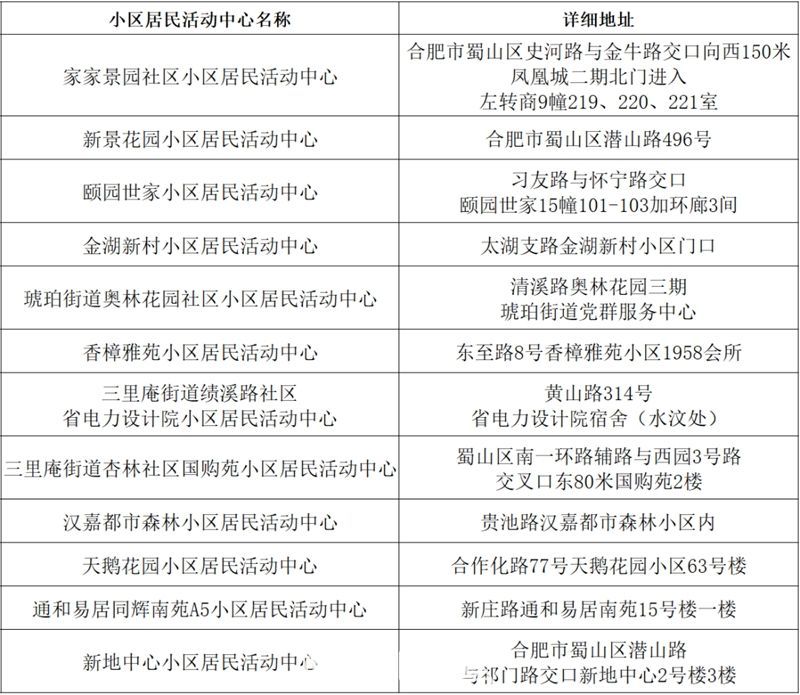 | 小区居民活动中心名称 | 详细地址 |
|---|---|
| 家家景园社区小区居民活动中心 | 合肥市蜀山区史河路与金牛路交口向西150米 凤凰城二期北门进入 左转商9幢219、220、221室 |
| 新景花园小区居民活动中心 | 合肥市蜀山区潜山路496号 |
| 颐园世家小区居民活动中心 | 习友路与怀宁路交口 颐园世家15幢101-103加环廊3间 |
| 金湖新村小区居民活动中心 | 太湖支路金湖新村小区门口 |
| 琥珀街道奥林花园社区小区居民活动中心 | 清溪路奥林花园三期 琥珀街道党群服务中心 |
| 香樟雅苑小区居民活动中心 | 东至路8号香樟雅苑小区1958会所 |
| 三里庵街道绩溪路社区 省电力设计院小区居民活动中心 | 黄山路314号 省电力设计院宿舍（水汶处） |
| 三里庵街道杏林社区国购苑小区居民活动中心 | 蜀山区南一环路辅路与西园3号路 交叉口东80米国购苑2楼 |
| 汉嘉都市森林小区居民活动中心 | 贵池路汉嘉都市森林小区内 |
| 天鹅花园小区居民活动中心 | 合作化路77号天鹅花园小区63号楼 |
| 通和易居同辉南苑A5小区居民活动中心 | 新庄路通和易居南苑15号楼一楼 |
| 新地中心小区居民活动中心 | 合肥市蜀山区潜山路 与祁门路交口新地中心2号楼3楼 |